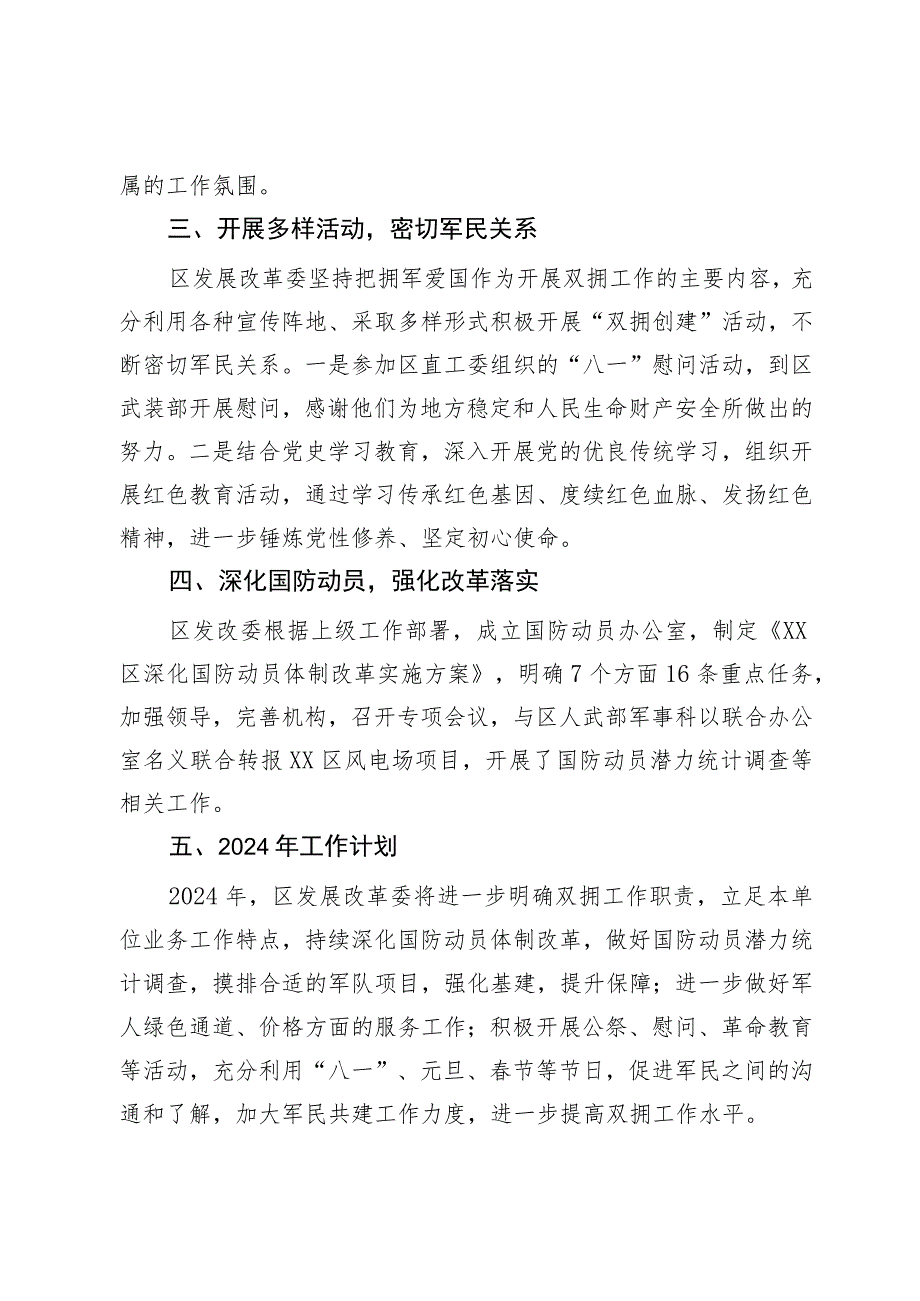 属的工作氛围。

三、开展多样活动，密切军民关系

区发展改革委坚持把拥军爱国作为开展双拥工作的主要内容，充分利用各种宣传阵地、采取多样形式积极开展“双拥创建”活动，不断密切军民关系。一是参加区直工委组织的“八一”慰问活动，到区武装部开展慰问，感谢他们为地方稳定和人民生命财产安全所做出的努力。二是结合党史学习教育，深入开展党的优良传统学习，组织开展红色教育活动，通过学习传承红色基因、度续红色血脉、发扬红色精神，进一步锤炼党性修养、坚定初心使命。

四、深化国防动员，强化改革落实

区发改委根据上级工作部署，成立国防动员办公室，制定《XX区深化国防动员体制改革实施方案》，明确7个方面16条重点任务，加强领导，完善机构，召开专项会议，与区人武部军事科以联合办公室名义联合转报XX区风电场项目，开展了国防动员潜力统计调查等相关工作。

五、2024年工作计划

2024年，区发展改革委将进一步明确双拥工作职责，立足本单位业务工作特点，持续深化国防动员体制改革，做好国防动员潜力统计调查，摸排合适的军队项目，强化基建，提升保障；进一步做好军人绿色通道、价格方面的服务工作；积极开展公祭、慰问、革命教育等活动，充分利用“八一”、元旦、春节等节日，促进军民之间的沟通和了解，加大军民共建工作力度，进一步提高双拥工作水平。